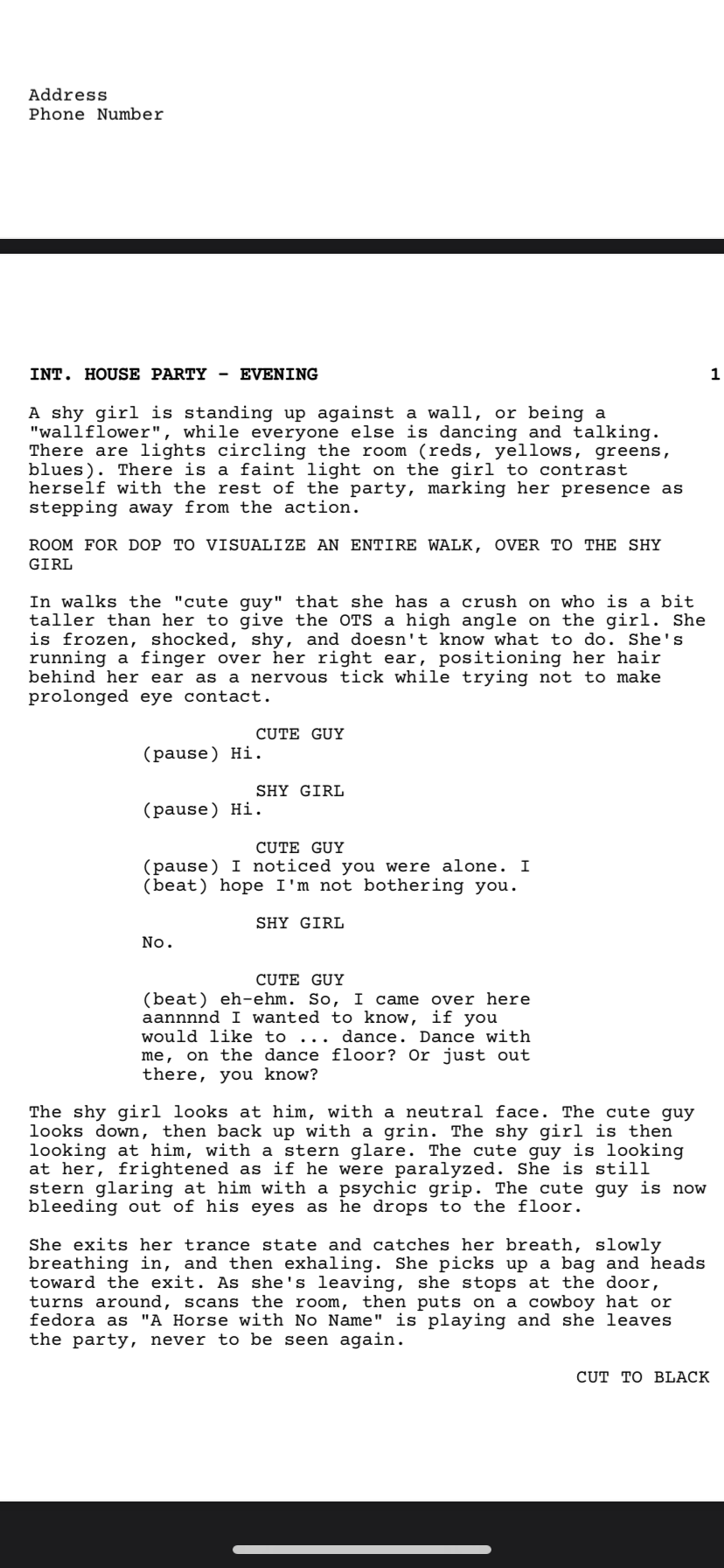 Address
Phone Number

INT. HOUSE PARTY - EVENING 1

A shy girl is standing up against a wall, or being a "wallflower", while everyone else is dancing and talking. There are lights circling the room (reds, yellows, greens, blues). There is a faint light on the girl to contrast herself with the rest of the party, marking her presence as stepping away from the action.

ROOM FOR DOP TO VISUALIZE AN ENTIRE WALK, OVER TO THE SHY GIRL

In walks the "cute guy" that she has a crush on who is a bit taller than her to give the OTS a high angle on the girl. She is frozen, shocked, shy, and doesn't know what to do. She's running a finger over her right ear, positioning her hair behind her ear as a nervous tick while trying not to make prolonged eye contact.

CUTE GUY
(pause) Hi.

SHY GIRL
(pause) Hi.

CUTE GUY
(pause) I noticed you were alone. I (beat) hope I'm not bothering you.

SHY GIRL
No.

CUTE GUY
(beat) eh-ehm. So, I came over here aannnnd I wanted to know, if you would like to ... dance. Dance with me, on the dance floor? Or just out there, you know?

The shy girl looks at him, with a neutral face. The cute guy looks down, then back up with a grin. The shy girl is then looking at him, with a stern glare. The cute guy is looking at her, frightened as if he were paralyzed. She is still stern glaring at him with a psychic grip. The cute guy is now bleeding out of his eyes as he drops to the floor.

She exits her trance state and catches her breath, slowly breathing in, and then exhaling. She picks up a bag and heads toward the exit. As she's leaving, she stops at the door, turns around, scans the room, then puts on a cowboy hat or fedora as "A Horse with No Name" is playing and she leaves the party, never to be seen again.

CUT TO BLACK